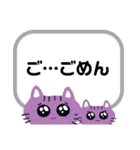 ご…ごめん